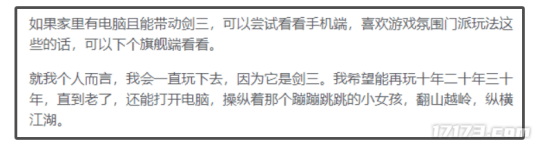 如果家里有电脑且能带动剑三，可以尝试看看手机端，喜欢游戏氛围门派玩法这些的话，可以下个旗舰端看看。

就我个人而言，我会一直玩下去，因为它是剑三。我希望能再玩十年二十年三十年，直到老了，还能打开电脑，操纵着那个蹦蹦跳跳的小女孩，翻山越岭，纵横江湖。

17173.com